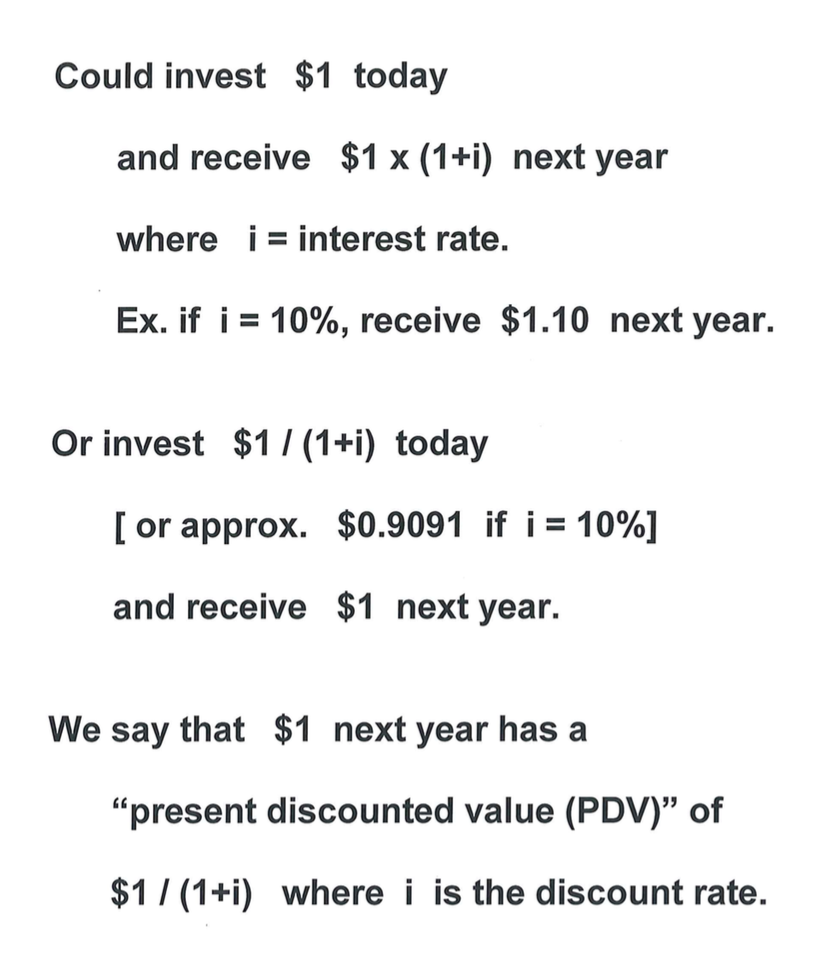 Could invest $1 today

and receive $1 x (1+i) next year

where i = interest rate.

Ex. if i = 10%, receive $1.10 next year.

Or invest $1 / (1+i) today

[ or approx. $0.9091 if i = 10%]

and receive $1 next year.

We say that $1 next year has a

"present discounted value (PDV)" of

$1 / (1+i) where i is the discount rate.